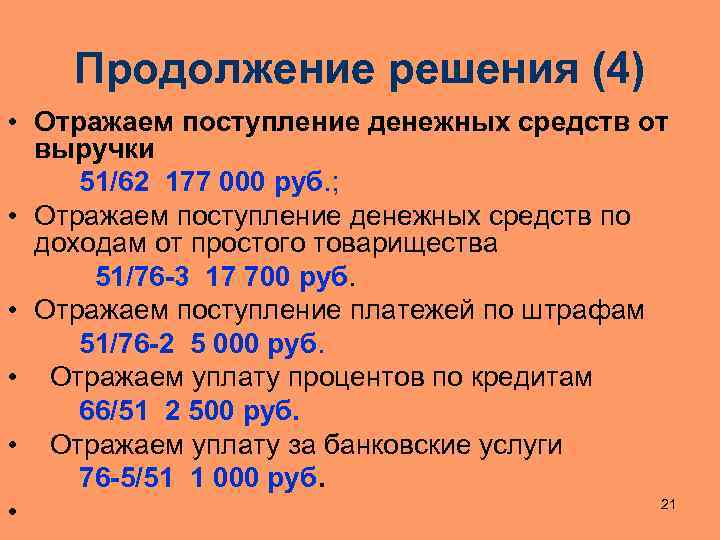 Продолжение решения (4)

• Отражаем поступление денежных средств от выручки
51/62 177 000 руб.;

• Отражаем поступление денежных средств по доходам от простого товарищества
51/76-3 17 700 руб.

• Отражаем поступление платежей по штрафам
51/76-2 5 000 руб.

• Отражаем уплату процентов по кредитам
66/51 2 500 руб.

• Отражаем уплату за банковские услуги
76-5/51 1 000 руб.

•

21